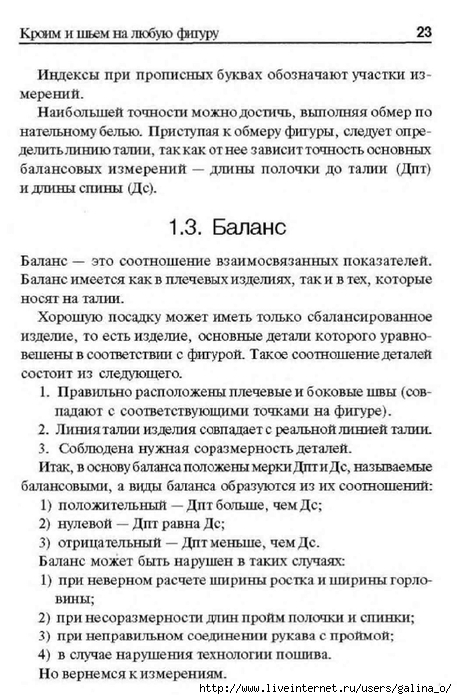 Кроим и шьем на любую фигуру 23

Индексы при прописных буквах обозначают участки измерений.

Наибольшей точности можно достичь, выполняя обмер по нательному белью. Приступая к обмеру фигуры, следует определить линию талии, так как от нее зависит точность основных балансовых измерений — длины полочки до талии (Дпт) и длины спины (Дс).

1.3. Баланс

Баланс — это соотношение взаимосвязанных показателей. Баланс имеется как в плечевых изделиях, так и в тех, которые носят на талии.

Хорошую посадку может иметь только сбалансированное изделие, то есть изделие, основные детали которого уравновешены в соответствии с фигурой. Такое соотношение деталей состоит из следующего.

1. Правильно расположены плечевые и боковые швы (совпадают с соответствующими точками на фигуре).
2. Линия талии изделия совпадает с реальной линией талии.
3. Соблюдена нужная соразмерность деталей.

Итак, в основу баланса положены мерки Дпт и Дс, называемые балансовыми, а виды баланса образуются из их соотношений:
1) положительный — Дпт больше, чем Дс;
2) нулевой — Дпт равна Дс;
3) отрицательный — Дпт меньше, чем Дс.

Баланс может быть нарушен в таких случаях:
1) при неверном расчете ширины ростка и ширины горловины;
2) при несоразмерности длин пройм полочки и спинки;
3) при неправильном соединении рукава с проймой;
4) в случае нарушения технологии пошива.

Но вернемся к измерениям.

http://www.liveinternet.ru/users/galina_o/